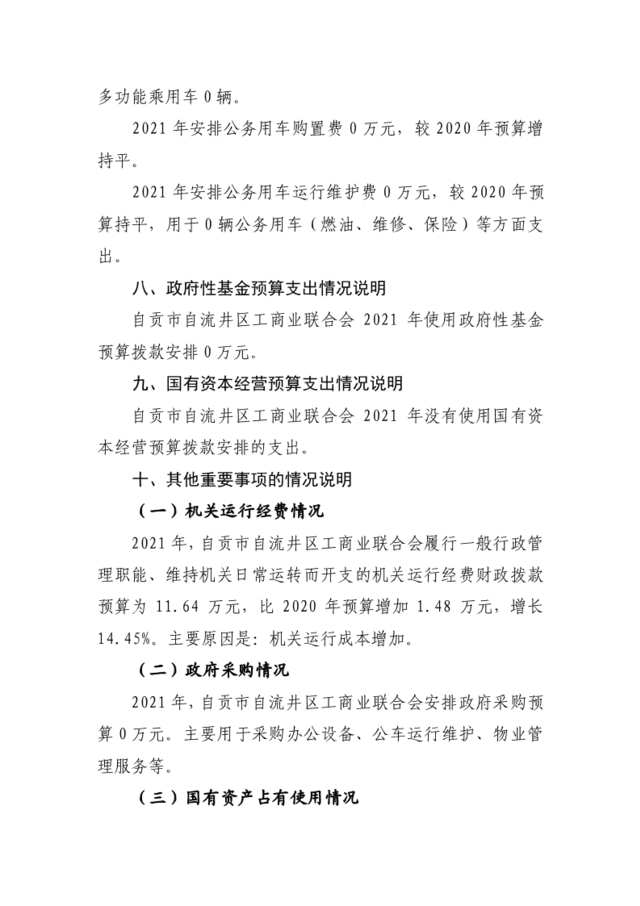 多功能乘用车 0 辆。

2021 年安排公务用车购置费 0 万元，较 2020 年预算增持平。

2021 年安排公务用车运行维护费 0 万元，较 2020 年预算持平，用于 0 辆公务用车（燃油、维修、保险）等方面支出。

八、政府性基金预算支出情况说明

自贡市自流井区工商业联合会 2021 年使用政府性基金预算拨款安排 0 万元。

九、国有资本经营预算支出情况说明

自贡市自流井区工商业联合会 2021 年没有使用国有资本经营预算拨款安排的支出。

十、其他重要事项的情况说明

（一）机关运行经费情况

2021 年，自贡市自流井区工商业联合会履行一般行政管理职能、维持机关日常运转而开支的机关运行经费财政拨款预算为 11.64 万元，比 2020 年预算增加 1.48 万元，增长 14.45%。主要原因是：机关运行成本增加。

（二）政府采购情况

2021 年，自贡市自流井区工商业联合会安排政府采购预算 0 万元。主要用于采购办公设备、公车运行维护、物业管理服务等。

（三）国有资产占有使用情况